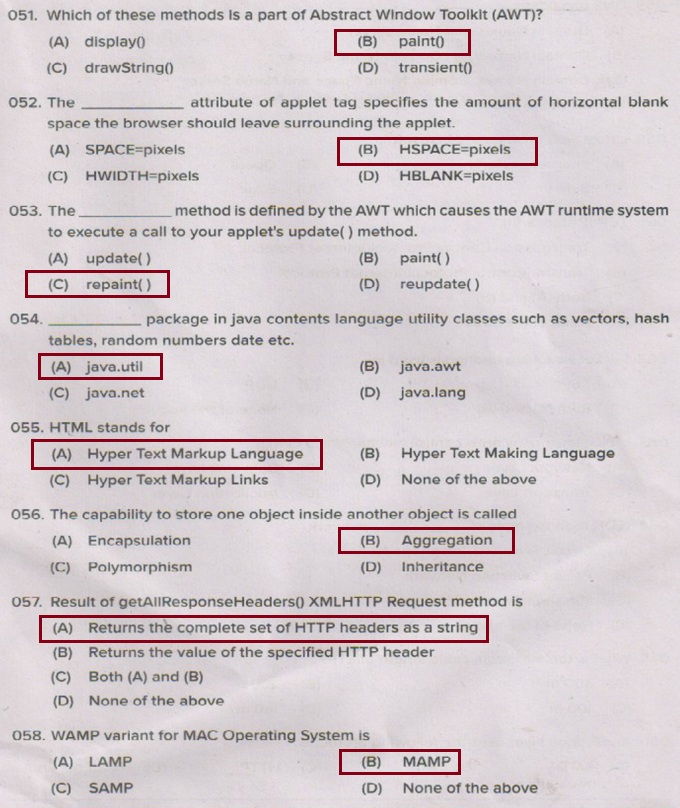 051. Which of these methods is a part of Abstract Window Toolkit (AWT)?

(A) display()
(B) paint()
(C) drawString()
(D) transient()

052. The ____________ attribute of applet tag specifies the amount of horizontal blank space the browser should leave surrounding the applet.

(A) SPACE=pixels
(B) HSPACE=pixels
(C) HWIDTH=pixels
(D) HBLANK=pixels

053. The ____________ method is defined by the AWT which causes the AWT runtime system to execute a call to your applet's update( ) method.

(A) update( )
(B) paint( )
(C) repaint( )
(D) reupdate( )

054. ____________ package in java contents language utility classes such as vectors, hash tables, random numbers date etc.

(A) java.util
(B) java.awt
(C) java.net
(D) java.lang

055. HTML stands for

(A) Hyper Text Markup Language
(B) Hyper Text Making Language
(C) Hyper Text Markup Links
(D) None of the above

056. The capability to store one object inside another object is called

(A) Encapsulation
(B) Aggregation
(C) Polymorphism
(D) Inheritance

057. Result of getAllResponseHeaders() XMLHTTP Request method is

(A) Returns the complete set of HTTP headers as a string
(B) Returns the value of the specified HTTP header
(C) Both (A) and (B)
(D) None of the above

058. WAMP variant for MAC Operating System is

(A) LAMP
(B) MAMP
(C) SAMP
(D) None of the above